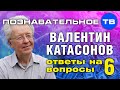 ПОЗНАВАТЕЛЬНОЕ ТВ

ВАЛЕНТИН КАТАСОНОВ

ответы на вопросы 6